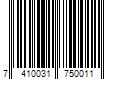 7 410031 750011